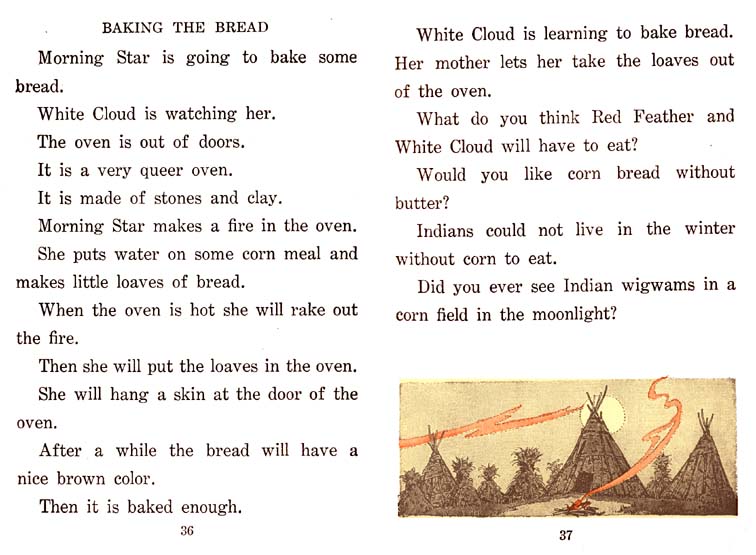 BAKING THE BREAD

Morning Star is going to bake some bread.

White Cloud is watching her.

The oven is out of doors.

It is a very queer oven.

It is made of stones and clay.

Morning Star makes a fire in the oven.

She puts water on some corn meal and makes little loaves of bread.

When the oven is hot she will rake out the fire.

Then she will put the loaves in the oven.

She will hang a skin at the door of the oven.

After a while the bread will have a nice brown color.

Then it is baked enough.

36

White Cloud is learning to bake bread. Her mother lets her take the loaves out of the oven.

What do you think Red Feather and White Cloud will have to eat?

Would you like corn bread without butter?

Indians could not live in the winter without corn to eat.

Did you ever see Indian wigwams in a corn field in the moonlight?

37